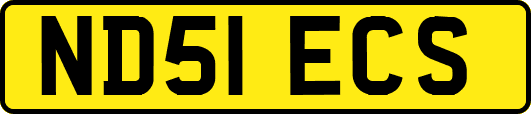 ND51 ECS